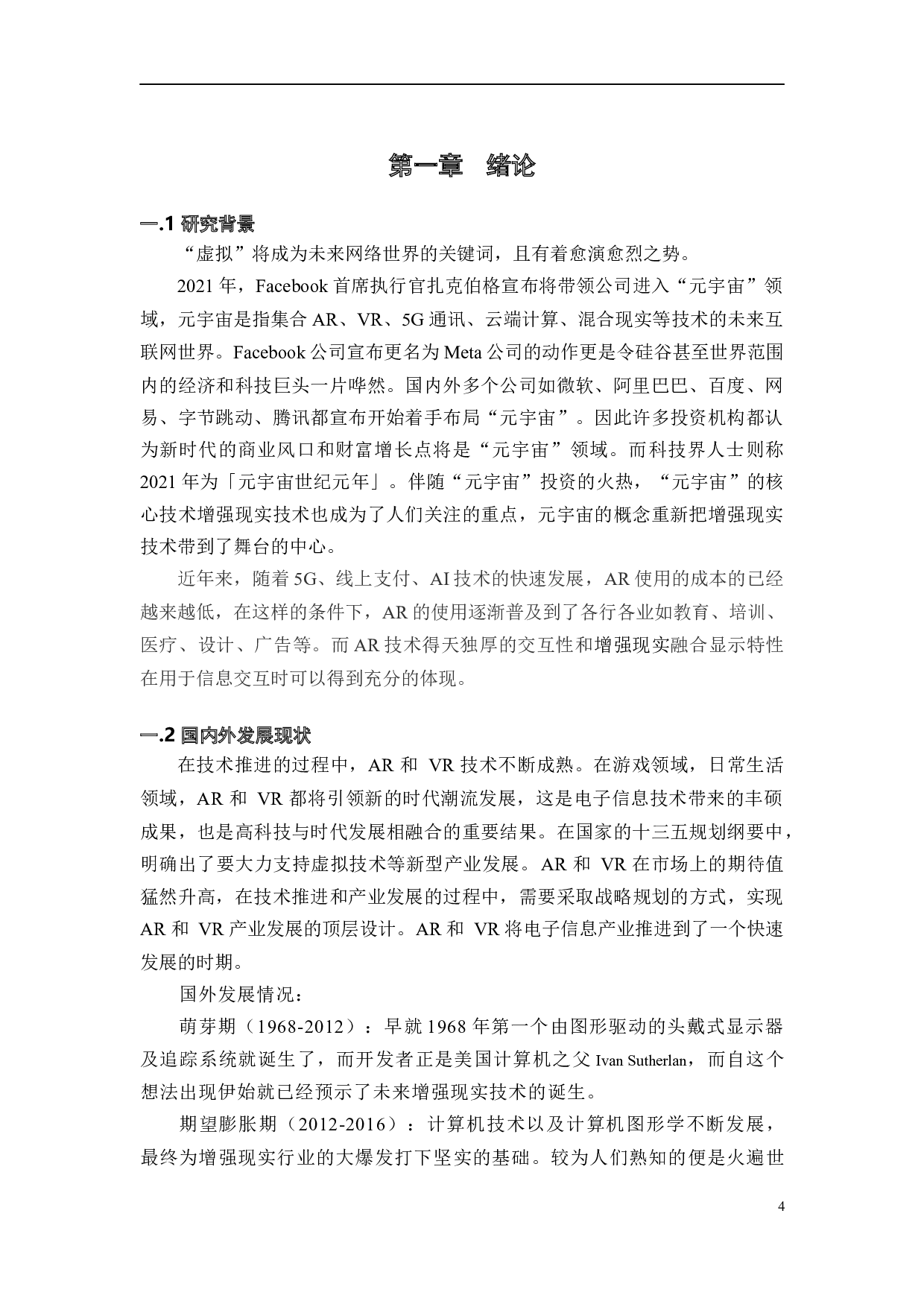 第一章　绪论

一.1 研究背景

“虚拟”将成为未来网络世界的关键词，且有着愈演愈烈之势。

2021 年，Facebook 首席执行官扎克伯格宣布将带领公司进入“元宇宙”领域，元宇宙是指集合 AR、VR、5G 通讯、云端计算、混合现实等技术的未来互联网世界。Facebook 公司宣布更名为 Meta 公司的动作更是令硅谷甚至世界范围内的经济和科技巨头一片哗然。国内外多个公司如微软、阿里巴巴、百度、网易、字节跳动、腾讯都宣布开始着手布局“元宇宙”。因此许多投资机构都认为新时代的商业风口和财富增长点将是“元宇宙”领域。而科技界人士则称 2021 年为「元宇宙世纪元年」。伴随“元宇宙”投资的火热，“元宇宙”的核心技术增强现实技术也成为了人们关注的重点，元宇宙的概念重新把增强现实技术带到了舞台的中心。

近年来，随着 5G、线上支付、AI 技术的快速发展，AR 使用的成本的已经越来越低，在这样的条件下，AR 的使用逐渐普及到了各行各业如教育、培训、医疗、设计、广告等。而 AR 技术得天独厚的交互性和增强现实融合显示特性在用于信息交互时可以得到充分的体现。

一.2 国内外发展现状

在技术推进的过程中，AR 和 VR 技术不断成熟。在游戏领域，日常生活领域，AR 和 VR 都将引领新的时代潮流发展，这是电子信息技术带来的丰硕成果，也是高科技与时代发展相融合的重要结果。在国家的十三五规划纲要中，明确出了要大力支持虚拟技术等新型产业发展。AR 和 VR 在市场上的期待值猛然升高，在技术推进和产业发展的过程中，需要采取战略规划的方式，实现 AR 和 VR 产业发展的顶层设计。AR 和 VR 将电子信息产业推进到了一个快速发展的时期。

国外发展情况：

萌芽期（1968-2012）：早就 1968 年第一个由图形驱动的头戴式显示器及追踪系统就诞生了，而开发者正是美国计算机之父 Ivan Sutherlan，而自这个想法出现伊始就已经预示了未来增强现实技术的诞生。

期望膨胀期（2012-2016）：计算机技术以及计算机图形学不断发展，最终为增强现实行业的大爆发打下坚实的基础。较为人们熟知的便是火遍世

4